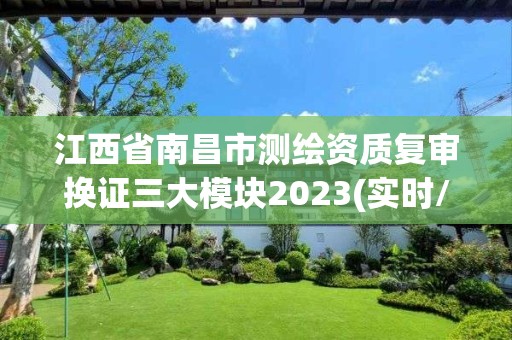 江西省南昌市测绘资质复审换证三大模块2023(实时/